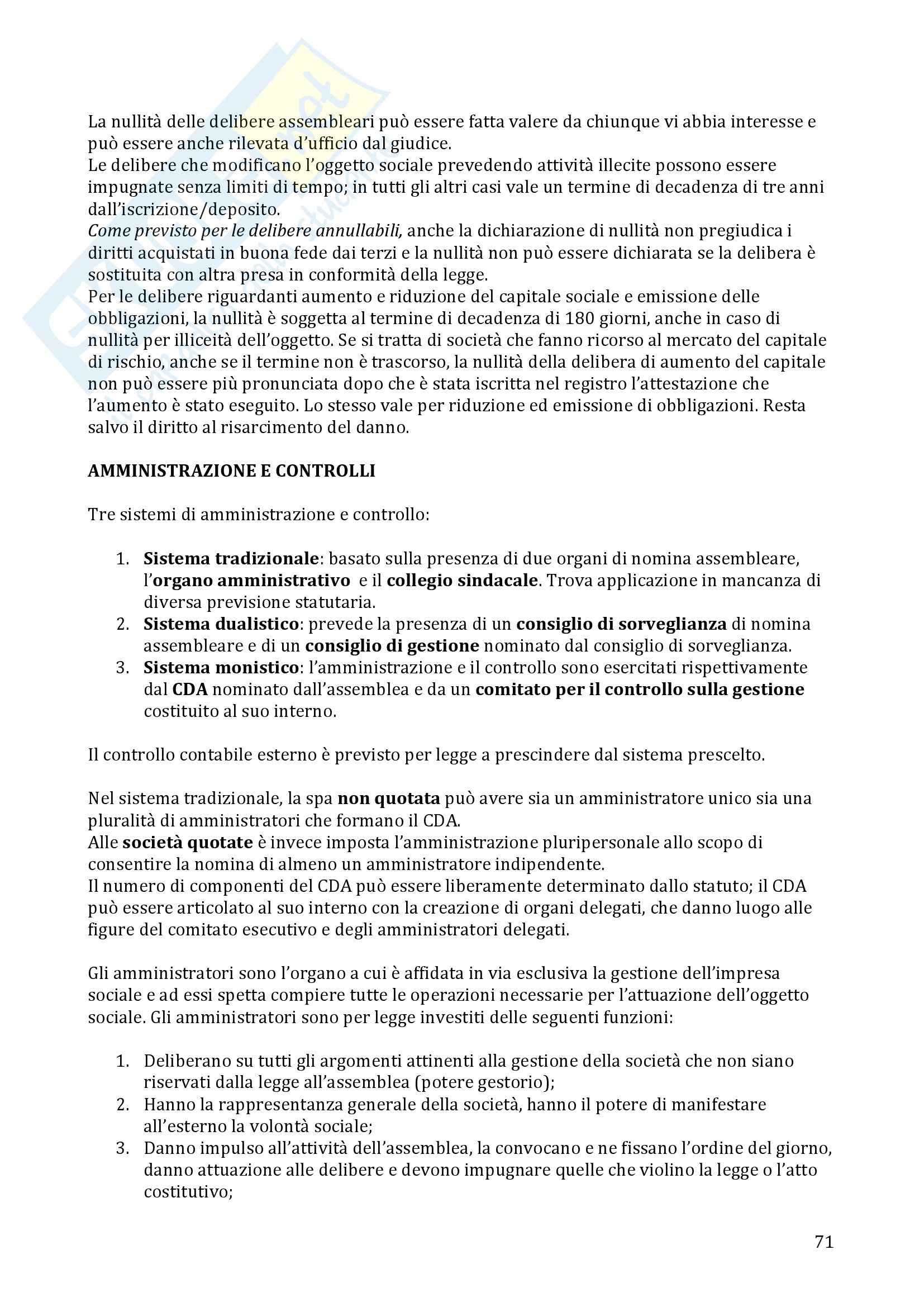 La nullità delle delibere assembleari può essere fatta valere da chiunque vi abbia interesse e può essere anche rilevata d'ufficio dal giudice.
Le delibere che modificano l'oggetto sociale prevedendo attività illecite possono essere impugnate senza limiti di tempo; in tutti gli altri casi vale un termine di decadenza di tre anni dall'iscrizione/deposito.
Come previsto per le delibere annullabili, anche la dichiarazione di nullità non pregiudica i diritti acquistati in buona fede dai terzi e la nullità non può essere dichiarata se la delibera è sostituita con altra presa in conformità della legge.
Per le delibere riguardanti aumento e riduzione del capitale sociale e emissione delle obbligazioni, la nullità è soggetta al termine di decadenza di 180 giorni, anche in caso di nullità per illiceità dell'oggetto. Se si tratta di società che fanno ricorso al mercato del capitale di rischio, anche se il termine non è trascorso, la nullità della delibera di aumento del capitale non può essere più pronunciata dopo che è stata iscritta nel registro l'attestazione che l'aumento è stato eseguito. Lo stesso vale per riduzione ed emissione di obbligazioni. Resta salvo il diritto al risarcimento del danno.

AMMINISTRAZIONE E CONTROLLI

Tre sistemi di amministrazione e controllo:

1. Sistema tradizionale: basato sulla presenza di due organi di nomina assembleare, l'organo amministrativo e il collegio sindacale. Trova applicazione in mancanza di diversa previsione statutaria.
2. Sistema dualistico: prevede la presenza di un consiglio di sorveglianza di nomina assembleare e di un consiglio di gestione nominato dal consiglio di sorveglianza.
3. Sistema monistico: l'amministrazione e il controllo sono esercitati rispettivamente dal CDA nominato dall'assemblea e da un comitato per il controllo sulla gestione costituito al suo interno.

Il controllo contabile esterno è previsto per legge a prescindere dal sistema prescelto.

Nel sistema tradizionale, la spa non quotata può avere sia un amministratore unico sia una pluralità di amministratori che formano il CDA.
Alle società quotate è invece imposta l'amministrazione pluripersonale allo scopo di consentire la nomina di almeno un amministratore indipendente.
Il numero di componenti del CDA può essere liberamente determinato dallo statuto; il CDA può essere articolato al suo interno con la creazione di organi delegati, che danno luogo alle figure del comitato esecutivo e degli amministratori delegati.

Gli amministratori sono l'organo a cui è affidata in via esclusiva la gestione dell'impresa sociale e ad essi spetta compiere tutte le operazioni necessarie per l'attuazione dell'oggetto sociale. Gli amministratori sono per legge investiti delle seguenti funzioni:

1. Deliberano su tutti gli argomenti attinenti alla gestione della società che non siano riservati dalla legge all'assemblea (potere gestorio);
2. Hanno la rappresentanza generale della società, hanno il potere di manifestare all'esterno la volontà sociale;
3. Danno impulso all'attività dell'assemblea, la convocano e ne fissano l'ordine del giorno, danno attuazione alle delibere e devono impugnare quelle che violino la legge o l'atto costitutivo;

71